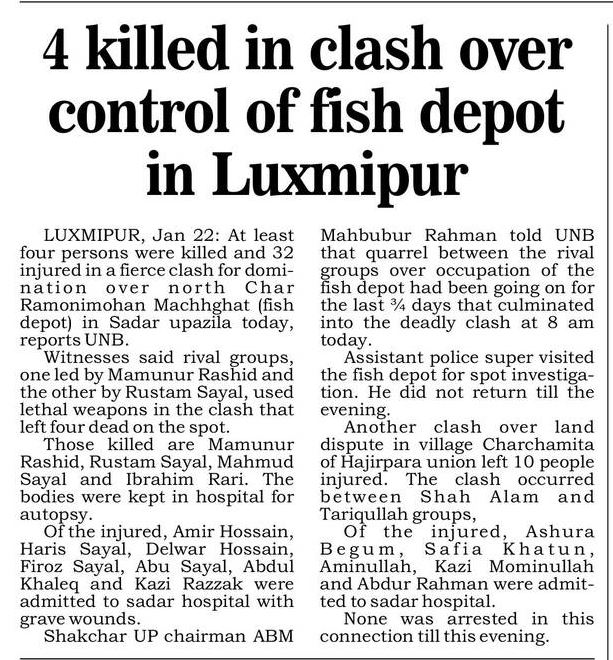 4 killed in clash over control of fish depot in Luxmipur

LUXMIPUR, Jan 22: At least four persons were killed and 32 injured in a fierce clash for domination over north Char Ramonimohan Machhghat (fish depot) in Sadar upazila today, reports UNB.

Witnesses said rival groups, one led by Mamunur Rashid and the other by Rustam Sayal, used lethal weapons in the clash that left four dead on the spot.

Those killed are Mamunur Rashid, Rustam Sayal, Mahmud Sayal and Ibrahim Rari. The bodies were kept in hospital for autopsy.

Of the injured, Amir Hossain, Haris Sayal, Delwar Hossain, Firoz Sayal, Abu Sayal, Abdul Khaleq and Kazi Razzak were admitted to sadar hospital with grave wounds.

Shakchar UP chairman ABM Mahbubur Rahman told UNB that quarrel between the rival groups over occupation of the fish depot had been going on for the last ¾ days that culminated into the deadly clash at 8 am today.

Assistant police super visited the fish depot for spot investigation. He did not return till the evening.

Another clash over land dispute in village Charchamita of Hajirpara union left 10 people injured. The clash occurred between Shah Alam and Tariqullah groups,

Of the injured, Ashura Begum, Safia Khatun, Aminullah, Kazi Mominullah and Abdur Rahman were admitted to sadar hospital.

None was arrested in this connection till this evening.